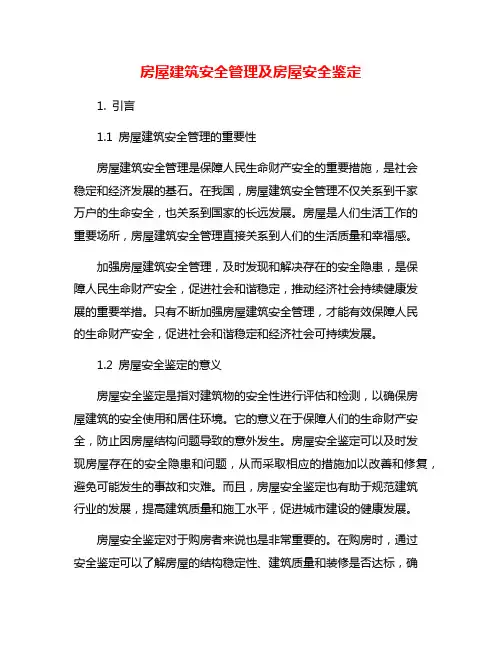 房屋建筑安全管理及房屋安全鉴定

1. 引言

1.1 房屋建筑安全管理的重要性

房屋建筑安全管理是保障人民生命财产安全的重要措施，是社会稳定和经济发展的基石。在我国，房屋建筑安全管理不仅关系到千家万户的生命安全，也关系到国家的长远发展。房屋是人们生活工作的重要场所，房屋建筑安全管理直接关系到人们的生活质量和幸福感。

加强房屋建筑安全管理，及时发现和解决存在的安全隐患，是保障人民生命财产安全，促进社会和谐稳定，推动经济社会持续健康发展的重要举措。只有不断加强房屋建筑安全管理，才能有效保障人民的生命财产安全，促进社会和谐稳定和经济社会可持续发展。

1.2 房屋安全鉴定的意义

房屋安全鉴定是指对建筑物的安全性进行评估和检测，以确保房屋建筑的安全使用和居住环境。它的意义在于保障人们的生命财产安全，防止因房屋结构问题导致的意外发生。房屋安全鉴定可以及时发现房屋存在的安全隐患和问题，从而采取相应的措施加以改善和修复，避免可能发生的事故和灾难。而且，房屋安全鉴定也有助于规范建筑行业的发展，提高建筑质量和施工水平，促进城市建设的健康发展。

房屋安全鉴定对于购房者来说也是非常重要的。在购房时，通过安全鉴定可以了解房屋的结构稳定性、建筑质量和装修是否达标，确